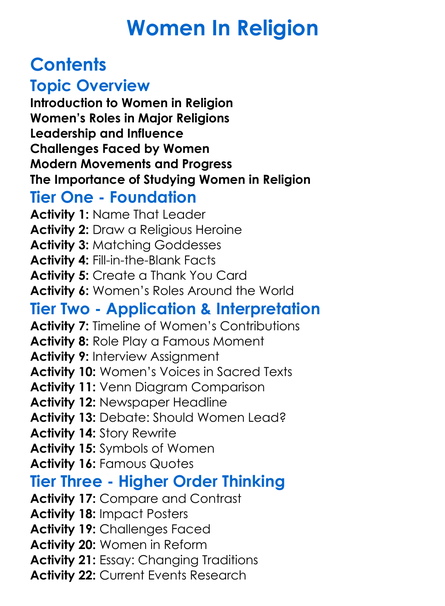 Women In Religion

Contents

Topic Overview

Introduction to Women in Religion
Women's Roles in Major Religions
Leadership and Influence
Challenges Faced by Women
Modern Movements and Progress
The Importance of Studying Women in Religion

Tier One - Foundation

Activity 1: Name That Leader
Activity 2: Draw a Religious Heroine
Activity 3: Matching Goddesses
Activity 4: Fill-in-the-Blank Facts
Activity 5: Create a Thank You Card
Activity 6: Women's Roles Around the World

Tier Two - Application & Interpretation

Activity 7: Timeline of Women's Contributions
Activity 8: Role Play a Famous Moment
Activity 9: Interview Assignment
Activity 10: Women's Voices in Sacred Texts
Activity 11: Venn Diagram Comparison
Activity 12: Newspaper Headline
Activity 13: Debate: Should Women Lead?
Activity 14: Story Rewrite
Activity 15: Symbols of Women
Activity 16: Famous Quotes

Tier Three - Higher Order Thinking

Activity 17: Compare and Contrast
Activity 18: Impact Posters
Activity 19: Challenges Faced
Activity 20: Women in Reform
Activity 21: Essay: Changing Traditions
Activity 22: Current Events Research